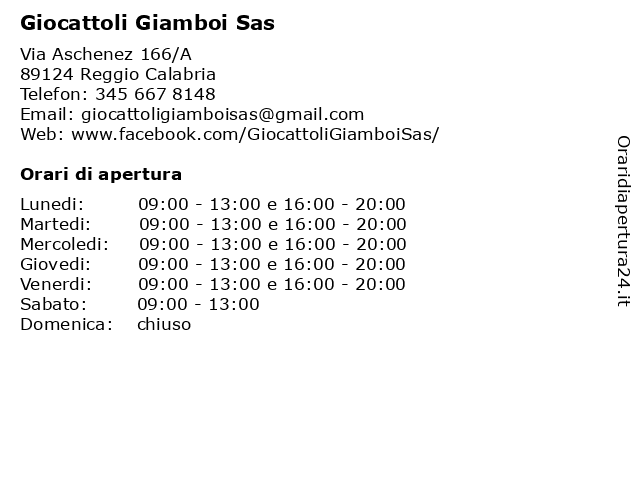 Giocattoli Giamboi Sas

Via Aschenez 166/A
89124 Reggio Calabria
Telefon: 345 667 8148
Email: giocattoligiamboisas@gmail.com
Web: www.facebook.com/GiocattoliGiamboiSas/

Orari di apertura

| | |
|---|---|
| Lunedi: | 09:00 - 13:00 e 16:00 - 20:00 |
| Martedi: | 09:00 - 13:00 e 16:00 - 20:00 |
| Mercoledi: | 09:00 - 13:00 e 16:00 - 20:00 |
| Giovedi: | 09:00 - 13:00 e 16:00 - 20:00 |
| Venerdi: | 09:00 - 13:00 e 16:00 - 20:00 |
| Sabato: | 09:00 - 13:00 |
| Domenica: | chiuso |

Oraridiapertura24.it